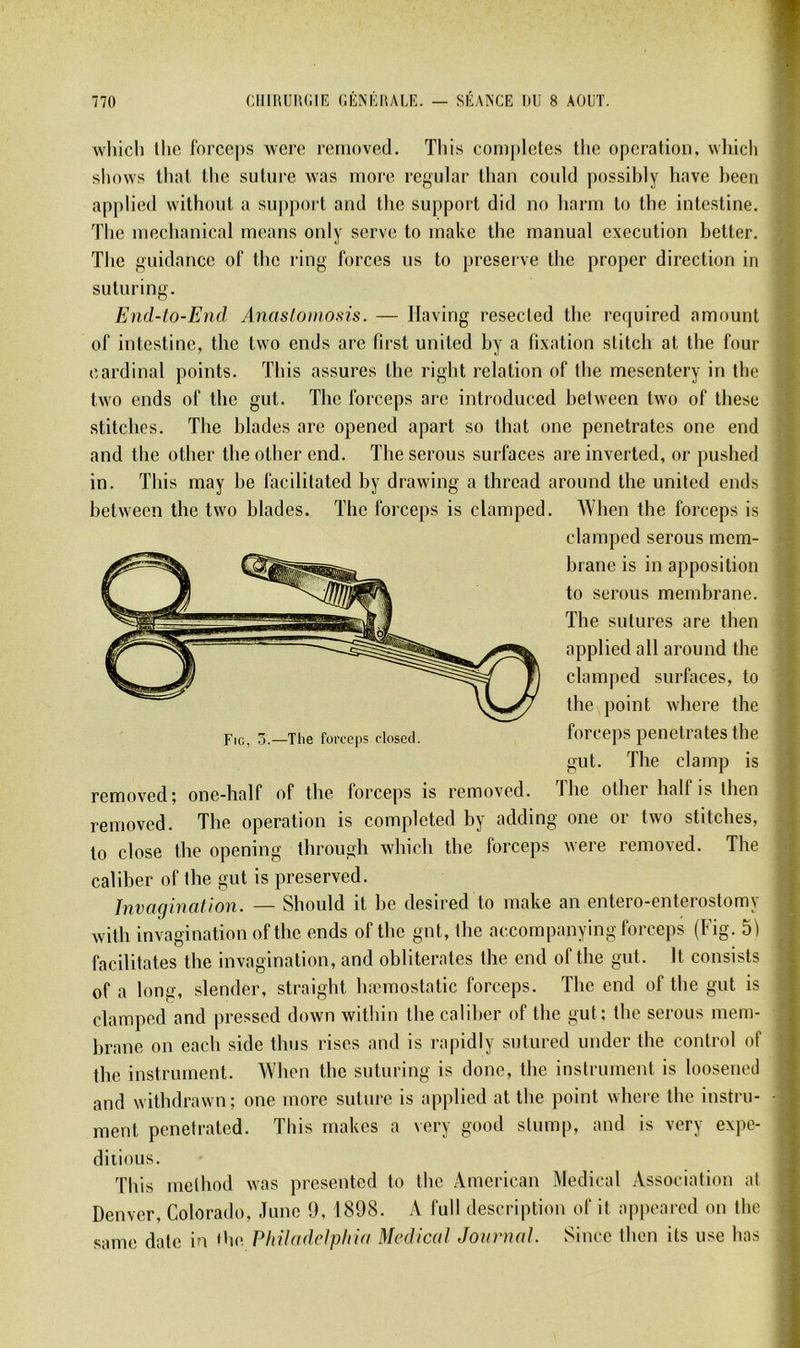 770 CHIRURGIE GÉNÉRALE. — SÉANCE DU 8 AOUT.

which the forceps were removed. This completes the operation, which shows that the suture was more regular than could possibly have been applied without a support and the support did no harm to the intestine. The mechanical means only serve to make the manual execution better. The guidance of the ring forces us to preserve the proper direction in suturing.

End-to-End Anastomosis. — Having resected the required amount of intestine, the two ends are first united by a fixation stitch at the four cardinal points. This assures the right relation of the mesentery in the two ends of the gut. The forceps are introduced between two of these stitches. The blades are opened apart so that one penetrates one end and the other the other end. The serous surfaces are inverted, or pushed in. This may be facilitated by drawing a thread around the united ends between the two blades. The forceps is clamped. When the forceps is clamped serous membrane is in apposition to serous membrane. The sutures are then applied all around the clamped surfaces, to the point where the forceps penetrates the gut. The clamp is removed; one-half of the forceps is removed. The other half is then removed. The operation is completed by adding one or two stitches, to close the opening through which the forceps were removed. The caliber of the gut is preserved.

Fig. 3.—The forceps closed.

Invagination. — Should it be desired to make an entero-enterostomy with invagination of the ends of the gnt, the accompanying forceps (Fig. 5) facilitates the invagination, and obliterates the end of the gut. It consists of a long, slender, straight hæmostatic forceps. The end of the gut is clamped and pressed down within the caliber of the gut; the serous membrane on each side thus rises and is rapidly sutured under the control of the instrument. When the suturing is done, the instrument is loosened and withdrawn; one more suture is applied at the point where the instrument penetrated. This makes a very good stump, and is very expeditious.

This method was presented to the American Medical Association at Denver, Colorado, June 9, 1898. A full description of it appeared on the same date in the Philadelphia Medical Journal. Since then its use has